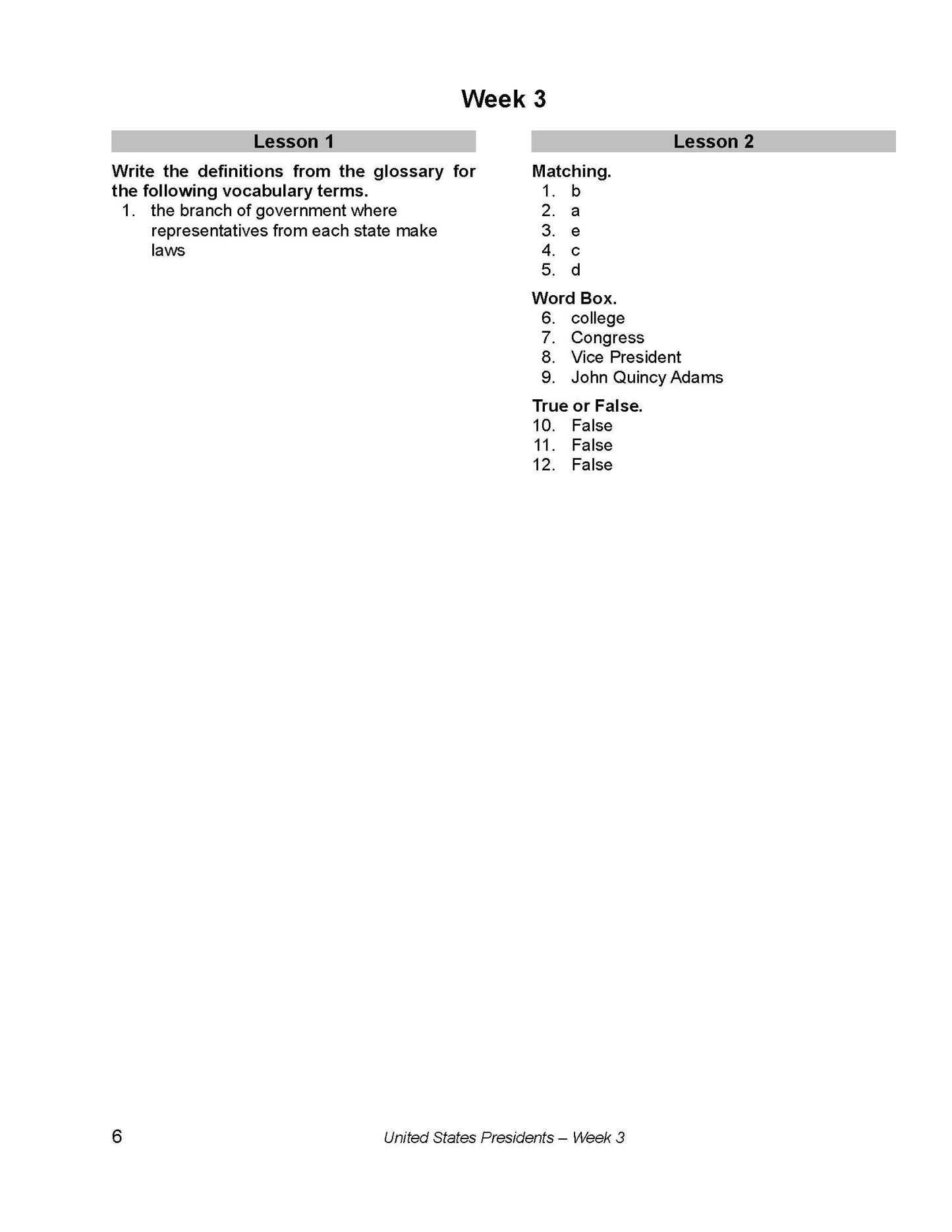 Week 3

Lesson 1

Write the definitions from the glossary for the following vocabulary terms.

1. the branch of government where representatives from each state make laws

Lesson 2

Matching.
1. b
2. a
3. e
4. c
5. d

Word Box.
6. college
7. Congress
8. Vice President
9. John Quincy Adams

True or False.
10. False
11. False
12. False

6 United States Presidents – Week 3